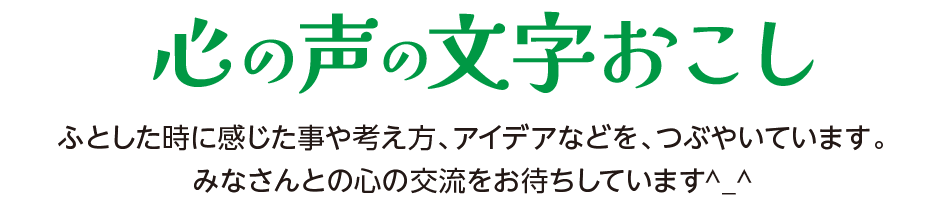 心の声の文字おこし

ふとした時に感じた事や考え方、アイデアなどを、つぶやいています。
みなさんとの心の交流をお待ちしています^_^